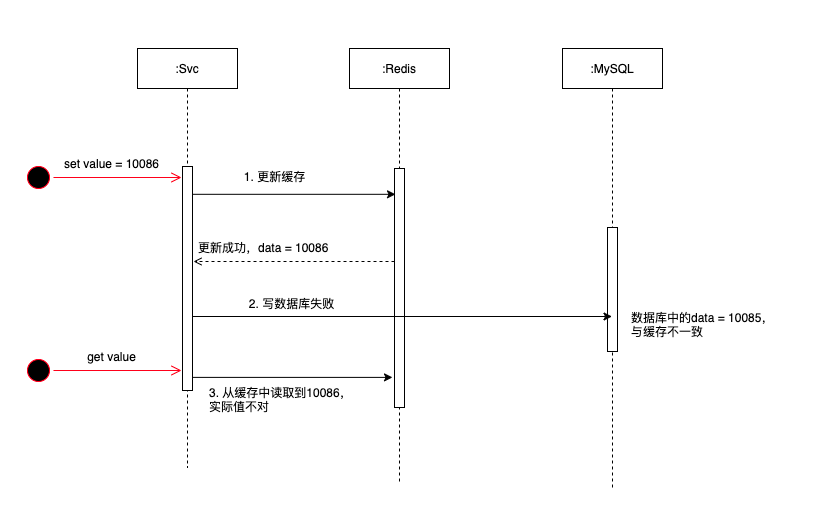 :Svc

:Redis

:MySQL

set value = 10086

1. 更新缓存

更新成功，data = 10086

2. 写数据库失败

数据库中的data = 10085，与缓存不一致

get value

3. 从缓存中读取到10086，实际值不对